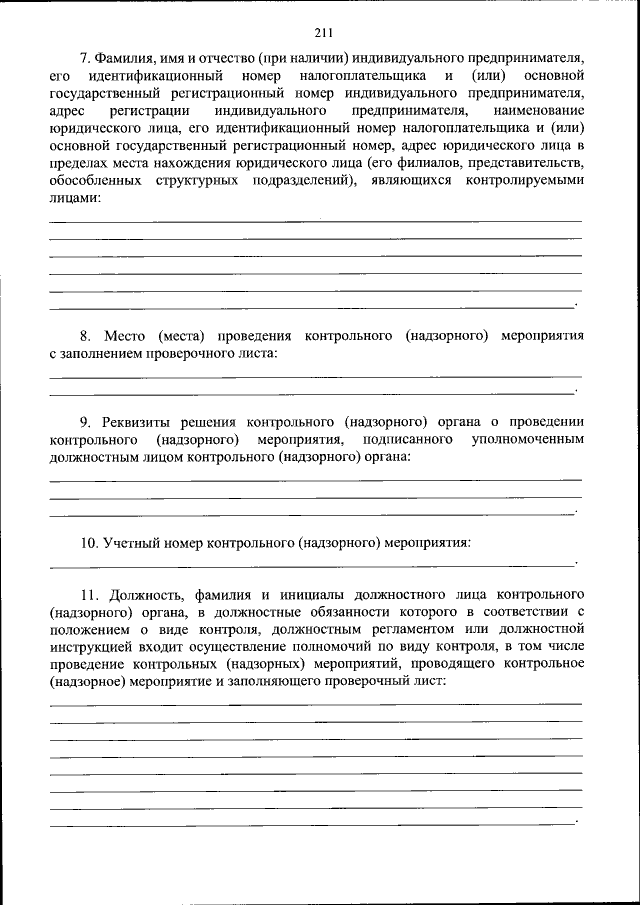 211

7. Фамилия, имя и отчество (при наличии) индивидуального предпринимателя, его идентификационный номер налогоплательщика и (или) основной государственный регистрационный номер индивидуального предпринимателя, адрес регистрации индивидуального предпринимателя, наименование юридического лица, его идентификационный номер налогоплательщика и (или) основной государственный регистрационный номер, адрес юридического лица в пределах места нахождения юридического лица (его филиалов, представительств, обособленных структурных подразделений), являющихся контролируемыми лицами:

.

8. Место (места) проведения контрольного (надзорного) мероприятия с заполнением проверочного листа:

.

9. Реквизиты решения контрольного (надзорного) органа о проведении контрольного (надзорного) мероприятия, подписанного уполномоченным должностным лицом контрольного (надзорного) органа:

.

10. Учетный номер контрольного (надзорного) мероприятия:

.

11. Должность, фамилия и инициалы должностного лица контрольного (надзорного) органа, в должностные обязанности которого в соответствии с положением о виде контроля, должностным регламентом или должностной инструкцией входит осуществление полномочий по виду контроля, в том числе проведение контрольных (надзорных) мероприятий, проводящего контрольное (надзорное) мероприятие и заполняющего проверочный лист:

.